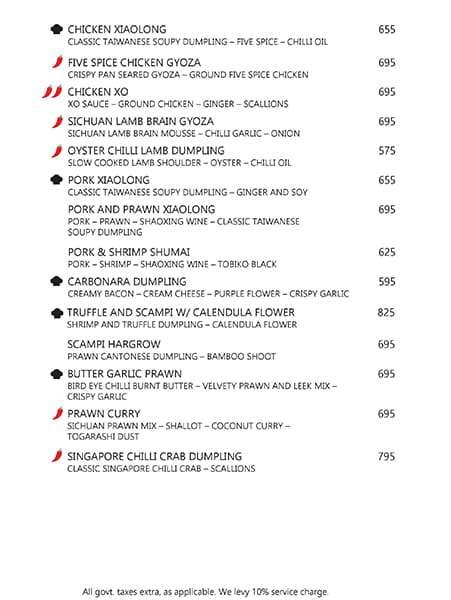 CHICKEN XIAOLONG 655
CLASSIC TAIWANESE SOUPY DUMPLING – FIVE SPICE – CHILLI OIL

FIVE SPICE CHICKEN GYOZA 695
CRISPY PAN SEARED GYOZA – GROUND FIVE SPICE CHICKEN

CHICKEN XO 695
XO SAUCE – GROUND CHICKEN – GINGER – SCALLIONS

SICHUAN LAMB BRAIN GYOZA 695
SICHUAN LAMB BRAIN MOUSSE – CHILLI GARLIC – ONION

OYSTER CHILLI LAMB DUMPLING 575
SLOW COOKED LAMB SHOULDER – OYSTER – CHILLI OIL

PORK XIAOLONG 655
CLASSIC TAIWANESE SOUPY DUMPLING – GINGER AND SOY

PORK AND PRAWN XIAOLONG 695
PORK – PRAWN – SHAOXING WINE – CLASSIC TAIWANESE SOUPY DUMPLING

PORK & SHRIMP SHUMAI 625
PORK – SHRIMP – SHAOXING WINE – TOBIKO BLACK

CARBONARA DUMPLING 595
CREAMY BACON – CREAM CHEESE – PURPLE FLOWER – CRISPY GARLIC

TRUFFLE AND SCAMPI W/ CALENDULA FLOWER 825
SHRIMP AND TRUFFLE DUMPLING – CALENDULA FLOWER

SCAMPI HARGROW 695
PRAWN CANTONESE DUMPLING – BAMBOO SHOOT

BUTTER GARLIC PRAWN 695
BIRD EYE CHILLI BURNT BUTTER – VELVETY PRAWN AND LEEK MIX – CRISPY GARLIC

PRAWN CURRY 695
SICHUAN PRAWN MIX – SHALLOT – COCONUT CURRY – TOGARASHI DUST

SINGAPORE CHILLI CRAB DUMPLING 795
CLASSIC SINGAPORE CHILLI CRAB – SCALLIONS

All govt. taxes extra, as applicable. We levy 10% service charge.